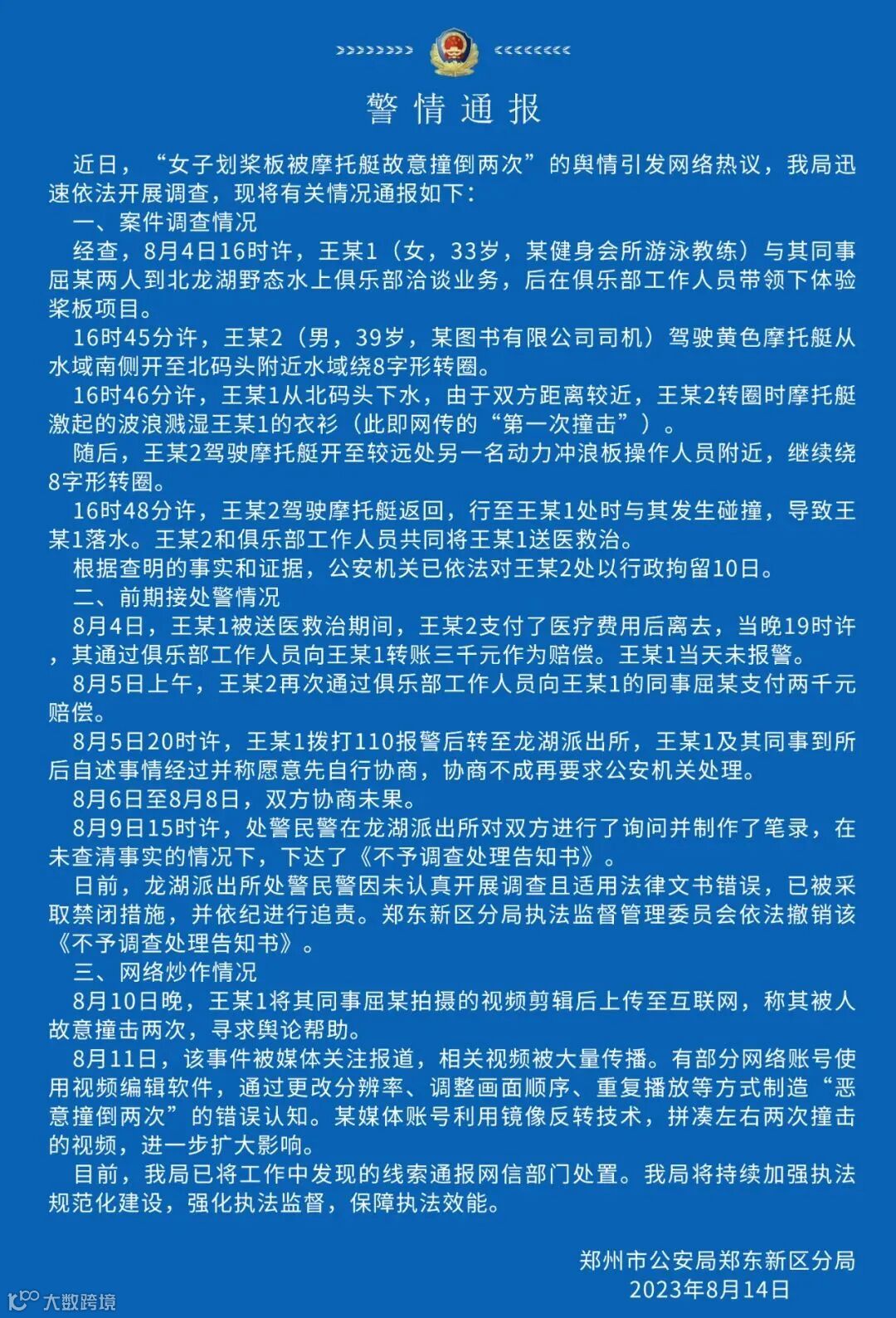 警情通报

近日，“女子划桨板被摩托艇故意撞倒两次”的舆情引发网络热议，我局迅速依法开展调查，现将有关情况通报如下：

一、案件调查情况

经查，8月4日16时许，王某1（女，33岁，某健身会所游泳教练）与其同事屈某两人到北龙湖野态水上俱乐部洽谈业务，后在俱乐部工作人员带领下体验桨板项目。

16时45分许，王某2（男，39岁，某图书有限公司司机）驾驶黄色摩托艇从水域南侧开至北码头附近水域绕8字形转圈。

16时46分许，王某1从北码头下水，由于双方距离较近，王某2转圈时摩托艇激起的波浪溅湿王某1的衣衫（此即网传的“第一次撞击”）。

随后，王某2驾驶摩托艇开至较远处另一名动力冲浪板操作人员附近，继续绕8字形转圈。

16时48分许，王某2驾驶摩托艇返回，行至王某1处时与其发生碰撞，导致王某1落水。王某2和俱乐部工作人员共同将王某1送医救治。

根据查明的事实和证据，公安机关已依法对王某2处以行政拘留10日。

二、前期接处警情况

8月4日，王某1被送医救治期间，王某2支付了医疗费用后离去，当晚19时许，其通过俱乐部工作人员向王某1转账三千元作为赔偿。王某1当天未报警。

8月5日上午，王某2再次通过俱乐部工作人员向王某1的同事屈某支付两千元赔偿。

8月5日20时许，王某1拨打110报警后转至龙湖派出所，王某1及其同事到所后自述事情经过并称愿意先自行协商，协商不成再要求公安机关处理。

8月6日至8月8日，双方协商未果。

8月9日15时许，处警民警在龙湖派出所对双方进行了询问并制作了笔录，在未查清事实的情况下，下达了《不予调查处理告知书》。

日前，龙湖派出所处警民警因未认真开展调查且适用法律文书错误，已被采取禁闭措施，并依纪进行追责。郑东新区分局执法监督管理委员会依法撤销该《不予调查处理告知书》。

三、网络炒作情况

8月10日晚，王某1将其同事屈某拍摄的视频剪辑后上传至互联网，称其被人故意撞击两次，寻求舆论帮助。

8月11日，该事件被媒体关注报道，相关视频被大量传播。有部分网络账号使用视频编辑软件，通过更改分辨率、调整画面顺序、重复播放等方式制造“恶意撞倒两次”的错误认知。某媒体账号利用镜像反转技术，拼凑左右两次撞击的视频，进一步扩大影响。

目前，我局已将工作中发现的线索通报网信部门处置。我局将持续加强执法规范化建设，强化执法监督，保障执法效能。

郑州市公安局郑东新区分局
2023年8月14日

大数跨境